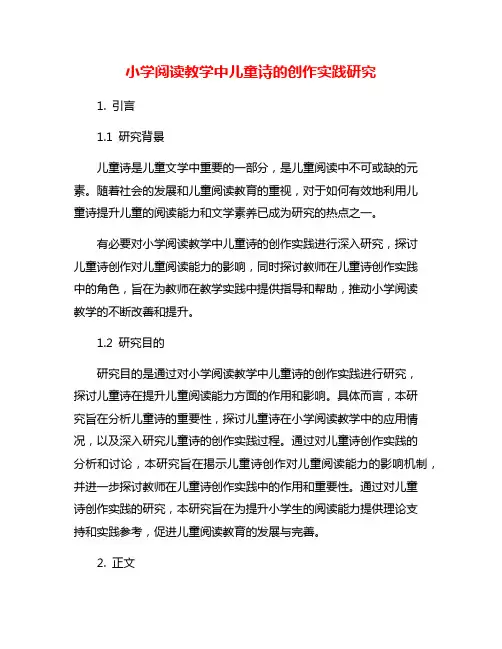 小学阅读教学中儿童诗的创作实践研究

1. 引言

1.1 研究背景

儿童诗是儿童文学中重要的一部分，是儿童阅读中不可或缺的元素。随着社会的发展和儿童阅读教育的重视，对于如何有效地利用儿童诗提升儿童的阅读能力和文学素养已成为研究的热点之一。

有必要对小学阅读教学中儿童诗的创作实践进行深入研究，探讨儿童诗创作对儿童阅读能力的影响，同时探讨教师在儿童诗创作实践中的角色，旨在为教师在教学实践中提供指导和帮助，推动小学阅读教学的不断改善和提升。

1.2 研究目的

研究目的是通过对小学阅读教学中儿童诗的创作实践进行研究，探讨儿童诗在提升儿童阅读能力方面的作用和影响。具体而言，本研究旨在分析儿童诗的重要性，探讨儿童诗在小学阅读教学中的应用情况，以及深入研究儿童诗的创作实践过程。通过对儿童诗创作实践的分析和讨论，本研究旨在揭示儿童诗创作对儿童阅读能力的影响机制，并进一步探讨教师在儿童诗创作实践中的作用和重要性。通过对儿童诗创作实践的研究，本研究旨在为提升小学生的阅读能力提供理论支持和实践参考，促进儿童阅读教育的发展与完善。

2. 正文